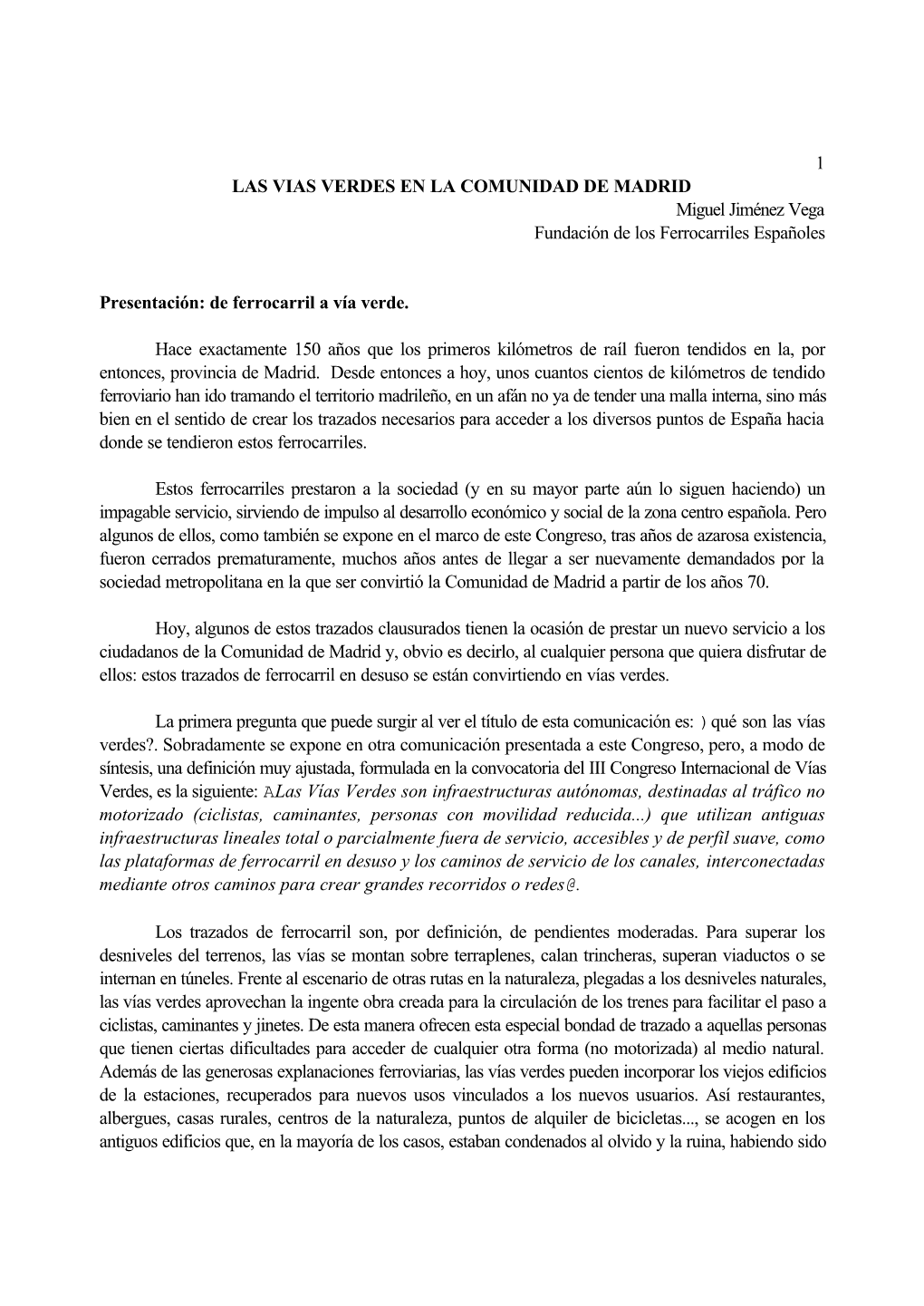 1

LAS VIAS VERDES EN LA COMUNIDAD DE MADRID

Miguel Jiménez Vega
Fundación de los Ferrocarriles Españoles

Presentación: de ferrocarril a vía verde.

Hace exactamente 150 años que los primeros kilómetros de raíl fueron tendidos en la, por entonces, provincia de Madrid. Desde entonces a hoy, unos cuantos cientos de kilómetros de tendido ferroviario han ido tramando el territorio madrileño, en un afán no ya de tender una malla interna, sino más bien en el sentido de crear los trazados necesarios para acceder a los diversos puntos de España hacia donde se tendieron estos ferrocarriles.

Estos ferrocarriles prestaron a la sociedad (y en su mayor parte aún lo siguen haciendo) un impagable servicio, sirviendo de impulso al desarrollo económico y social de la zona centro española. Pero algunos de ellos, como también se expone en el marco de este Congreso, tras años de azarosa existencia, fueron cerrados prematuramente, muchos años antes de llegar a ser nuevamente demandados por la sociedad metropolitana en la que ser convirtió la Comunidad de Madrid a partir de los años 70.

Hoy, algunos de estos trazados clausurados tienen la ocasión de prestar un nuevo servicio a los ciudadanos de la Comunidad de Madrid y, obvio es decirlo, al cualquier persona que quiera disfrutar de ellos: estos trazados de ferrocarril en desuso se están convirtiendo en vías verdes.

La primera pregunta que puede surgir al ver el título de esta comunicación es: ) qué son las vías verdes?. Sobradamente se expone en otra comunicación presentada a este Congreso, pero, a modo de síntesis, una definición muy ajustada, formulada en la convocatoria del III Congreso Internacional de Vías Verdes, es la siguiente: ALas Vías Verdes son infraestructuras autónomas, destinadas al tráfico no motorizado (ciclistas, caminantes, personas con movilidad reducida...) que utilizan antiguas infraestructuras lineales total o parcialmente fuera de servicio, accesibles y de perfil suave, como las plataformas de ferrocarril en desuso y los caminos de servicio de los canales, interconectadas mediante otros caminos para crear grandes recorridos o redes@.

Los trazados de ferrocarril son, por definición, de pendientes moderadas. Para superar los desniveles del terrenos, las vías se montan sobre terraplenes, calan trincheras, superan viaductos o se internan en túneles. Frente al escenario de otras rutas en la naturaleza, plegadas a los desniveles naturales, las vías verdes aprovechan la ingente obra creada para la circulación de los trenes para facilitar el paso a ciclistas, caminantes y jinetes. De esta manera ofrecen esta especial bondad de trazado a aquellas personas que tienen ciertas dificultades para acceder de cualquier otra forma (no motorizada) al medio natural. Además de las generosas explanaciones ferroviarias, las vías verdes pueden incorporar los viejos edificios de la estaciones, recuperados para nuevos usos vinculados a los nuevos usuarios. Así restaurantes, albergues, casas rurales, centros de la naturaleza, puntos de alquiler de bicicletas..., se acogen en los antiguos edificios que, en la mayoría de los casos, estaban condenados al olvido y la ruina, habiendo sido